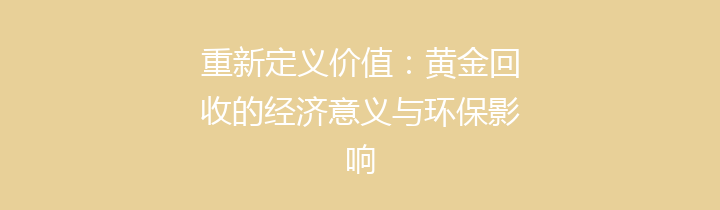 重新定义价值：黄金回收的经济意义与环保影响